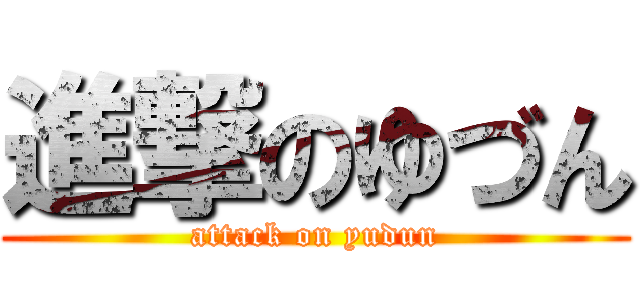 進撃のゆづん
attack on yudun